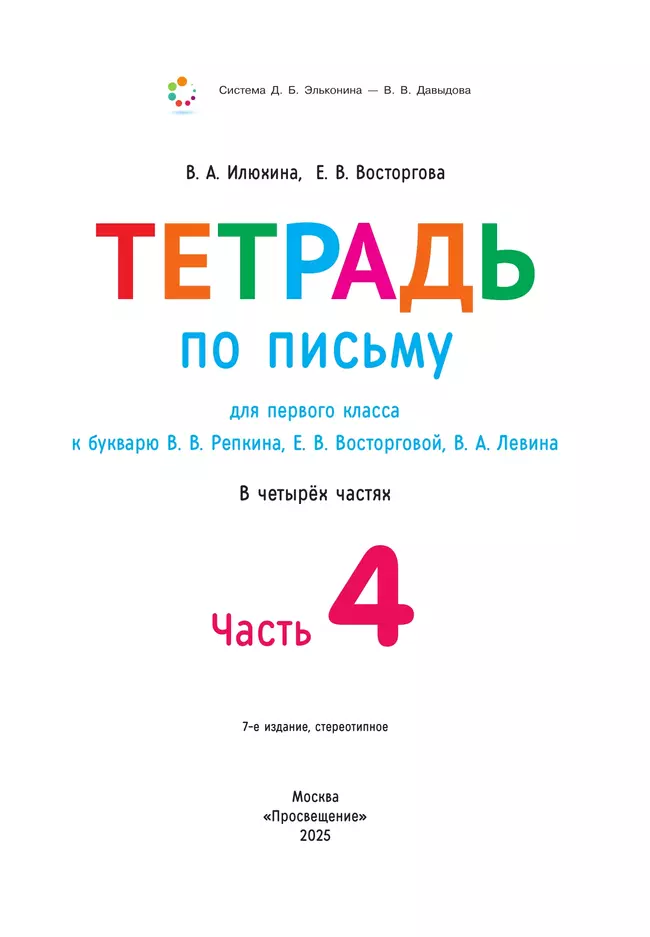 Система Д. Б. Эльконина — В. В. Давыдова

В. А. Илюхина, Е. В. Восторгова

ТЕТРАДЬ
по письму

для первого класса
к букварю В. В. Репкина, Е. В. Восторговой, В. А. Левина

В четырёх частях

Часть 4

7-е издание, стереотипное

Москва
«Просвещение»
2025